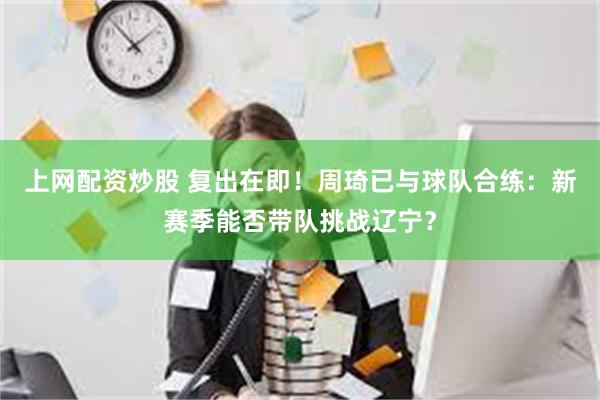 上网配资炒股 复出在即！周琦已与球队合练：新赛季能否带队挑战辽宁？